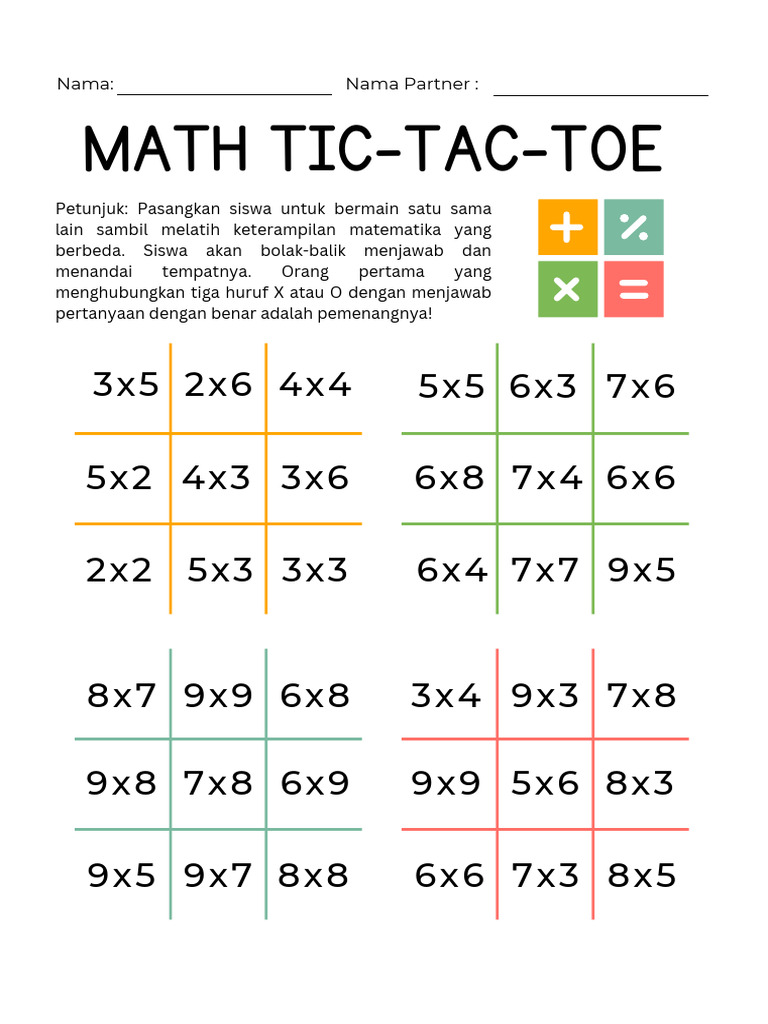 Nama: ______________________ Nama Partner : ______________________

MATH TIC-TAC-TOE

Petunjuk: Pasangkan siswa untuk bermain satu sama lain sambil melatih keterampilan matematika yang berbeda. Siswa akan bolak-balik menjawab dan menandai tempatnya. Orang pertama yang menghubungkan tiga huruf X atau O dengan menjawab pertanyaan dengan benar adalah pemenangnya!

+ % × =

| 3x5 | 2x6 | 4x4 |
|---|---|---|
| 5x2 | 4x3 | 3x6 |
| 2x2 | 5x3 | 3x3 |

| 5x5 | 6x3 | 7x6 |
|---|---|---|
| 6x8 | 7x4 | 6x6 |
| 6x4 | 7x7 | 9x5 |

| 8x7 | 9x9 | 6x8 |
|---|---|---|
| 9x8 | 7x8 | 6x9 |
| 9x5 | 9x7 | 8x8 |

| 3x4 | 9x3 | 7x8 |
|---|---|---|
| 9x9 | 5x6 | 8x3 |
| 6x6 | 7x3 | 8x5 |